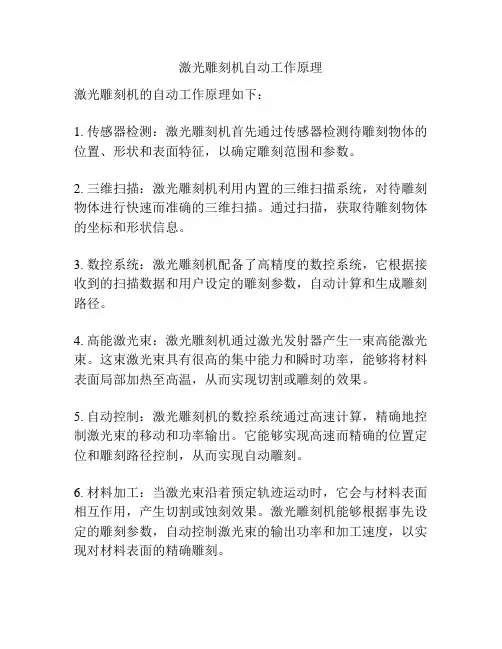 激光雕刻机自动工作原理

激光雕刻机的自动工作原理如下：

1. 传感器检测：激光雕刻机首先通过传感器检测待雕刻物体的位置、形状和表面特征，以确定雕刻范围和参数。

2. 三维扫描：激光雕刻机利用内置的三维扫描系统，对待雕刻物体进行快速而准确的三维扫描。通过扫描，获取待雕刻物体的坐标和形状信息。

3. 数控系统：激光雕刻机配备了高精度的数控系统，它根据接收到的扫描数据和用户设定的雕刻参数，自动计算和生成雕刻路径。

4. 高能激光束：激光雕刻机通过激光发射器产生一束高能激光束。这束激光束具有很高的集中能力和瞬时功率，能够将材料表面局部加热至高温，从而实现切割或雕刻的效果。

5. 自动控制：激光雕刻机的数控系统通过高速计算，精确地控制激光束的移动和功率输出。它能够实现高速而精确的位置定位和雕刻路径控制，从而实现自动雕刻。

6. 材料加工：当激光束沿着预定轨迹运动时，它会与材料表面相互作用，产生切割或蚀刻效果。激光雕刻机能够根据事先设定的雕刻参数，自动控制激光束的输出功率和加工速度，以实现对材料表面的精确雕刻。